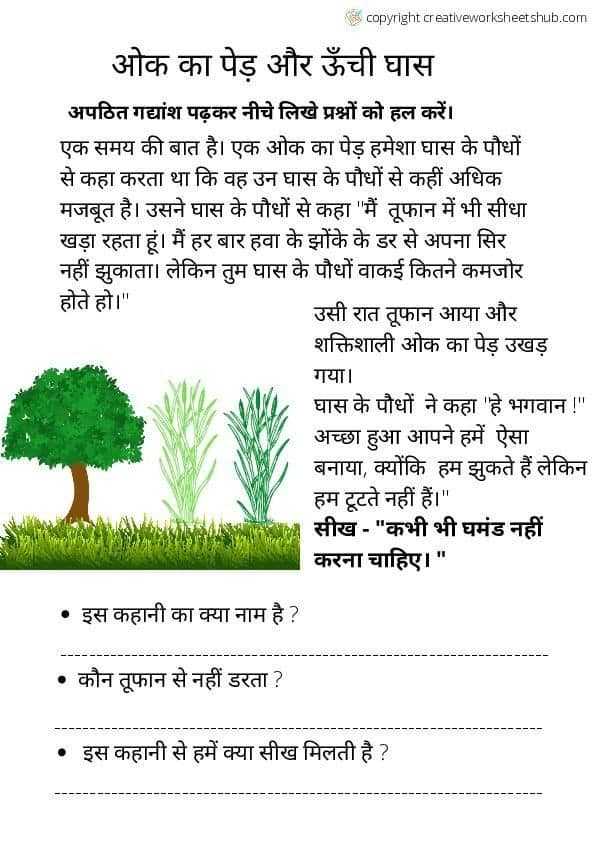 copyright creativeworksheetshub.com

ओक का पेड़ और ऊँची घास

अपठित गद्यांश पढ़कर नीचे लिखे प्रश्नों को हल करें।

एक समय की बात है। एक ओक का पेड़ हमेशा घास के पौधों से कहा करता था कि वह उन घास के पौधों से कहीं अधिक मजबूत है। उसने घास के पौधों से कहा "मैं तूफान में भी सीधा खड़ा रहता हूं। मैं हर बार हवा के झोंके के डर से अपना सिर नहीं झुकाता। लेकिन तुम घास के पौधों वाकई कितने कमजोर होते हो।"

उसी रात तूफान आया और शक्तिशाली ओक का पेड़ उखड़ गया।

घास के पौधों ने कहा "हे भगवान !" अच्छा हुआ आपने हमें ऐसा बनाया, क्योंकि हम झुकते हैं लेकिन हम टूटते नहीं हैं।"

सीख - "कभी भी घमंड नहीं करना चाहिए। "

• इस कहानी का क्या नाम है ?

• कौन तूफान से नहीं डरता ?

• इस कहानी से हमें क्या सीख मिलती है ?